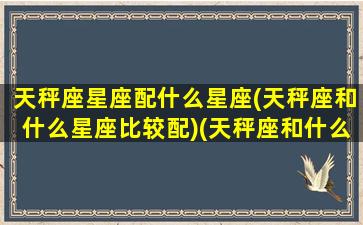 天秤座星座配什么星座(天秤座和什么星座比较配)(天秤座和什么